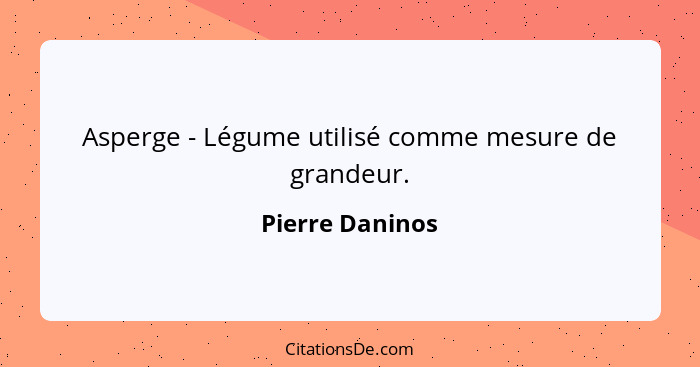 Asperge - Légume utilisé comme mesure de grandeur.

Pierre Daninos

CitationsDe.com